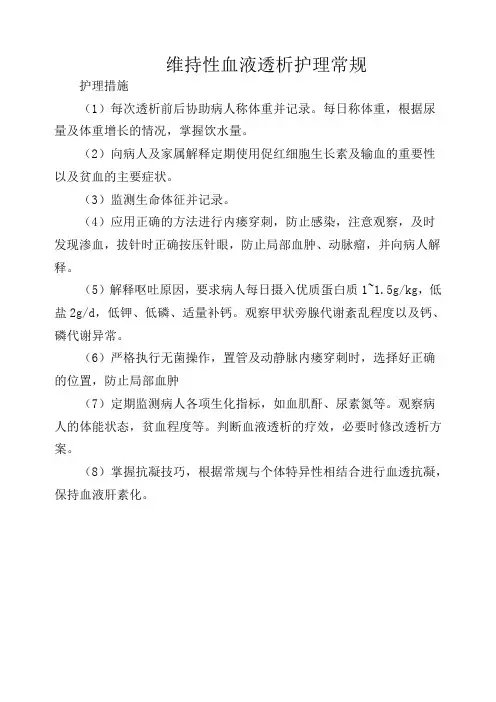 维持性血液透析护理常规

护理措施

（1）每次透析前后协助病人称体重并记录。每日称体重，根据尿量及体重增长的情况，掌握饮水量。

（2）向病人及家属解释定期使用促红细胞生长素及输血的重要性以及贫血的主要症状。

（3）监测生命体征并记录。

（4）应用正确的方法进行内瘘穿刺，防止感染，注意观察，及时发现渗血，拔针时正确按压针眼，防止局部血肿、动脉瘤，并向病人解释。

（5）解释呕吐原因，要求病人每日摄入优质蛋白质 1~1.5g/kg，低盐 2g/d，低钾、低磷、适量补钙。观察甲状旁腺代谢紊乱程度以及钙、磷代谢异常。

（6）严格执行无菌操作，置管及动静脉内瘘穿刺时，选择好正确的位置，防止局部血肿

（7）定期监测病人各项生化指标，如血肌酐、尿素氮等。观察病人的体能状态，贫血程度等。判断血液透析的疗效，必要时修改透析方案。

（8）掌握抗凝技巧，根据常规与个体特异性相结合进行血透抗凝，保持血液肝素化。